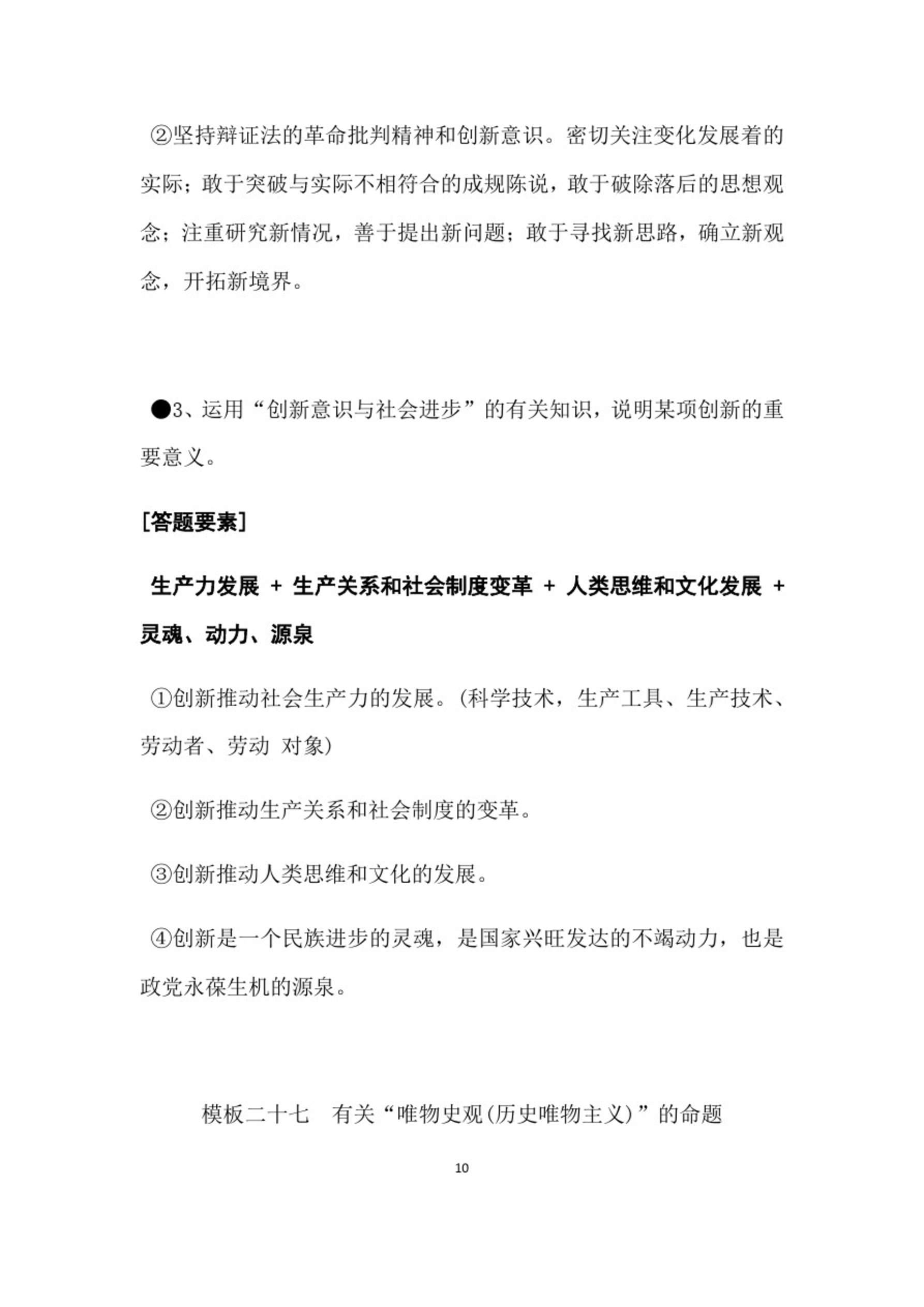 ②坚持辩证法的革命批判精神和创新意识。密切关注变化发展着的实际；敢于突破与实际不相符合的成规陈说，敢于破除落后的思想观念；注重研究新情况，善于提出新问题；敢于寻找新思路，确立新观念，开拓新境界。

●3、运用“创新意识与社会进步”的有关知识，说明某项创新的重要意义。

[答题要素]

生产力发展 + 生产关系和社会制度变革 + 人类思维和文化发展 + 灵魂、动力、源泉

①创新推动社会生产力的发展。(科学技术，生产工具、生产技术、劳动者、劳动 对象)

②创新推动生产关系和社会制度的变革。

③创新推动人类思维和文化的发展。

④创新是一个民族进步的灵魂，是国家兴旺发达的不竭动力，也是政党永葆生机的源泉。

模板二十七　有关“唯物史观(历史唯物主义)”的命题

10